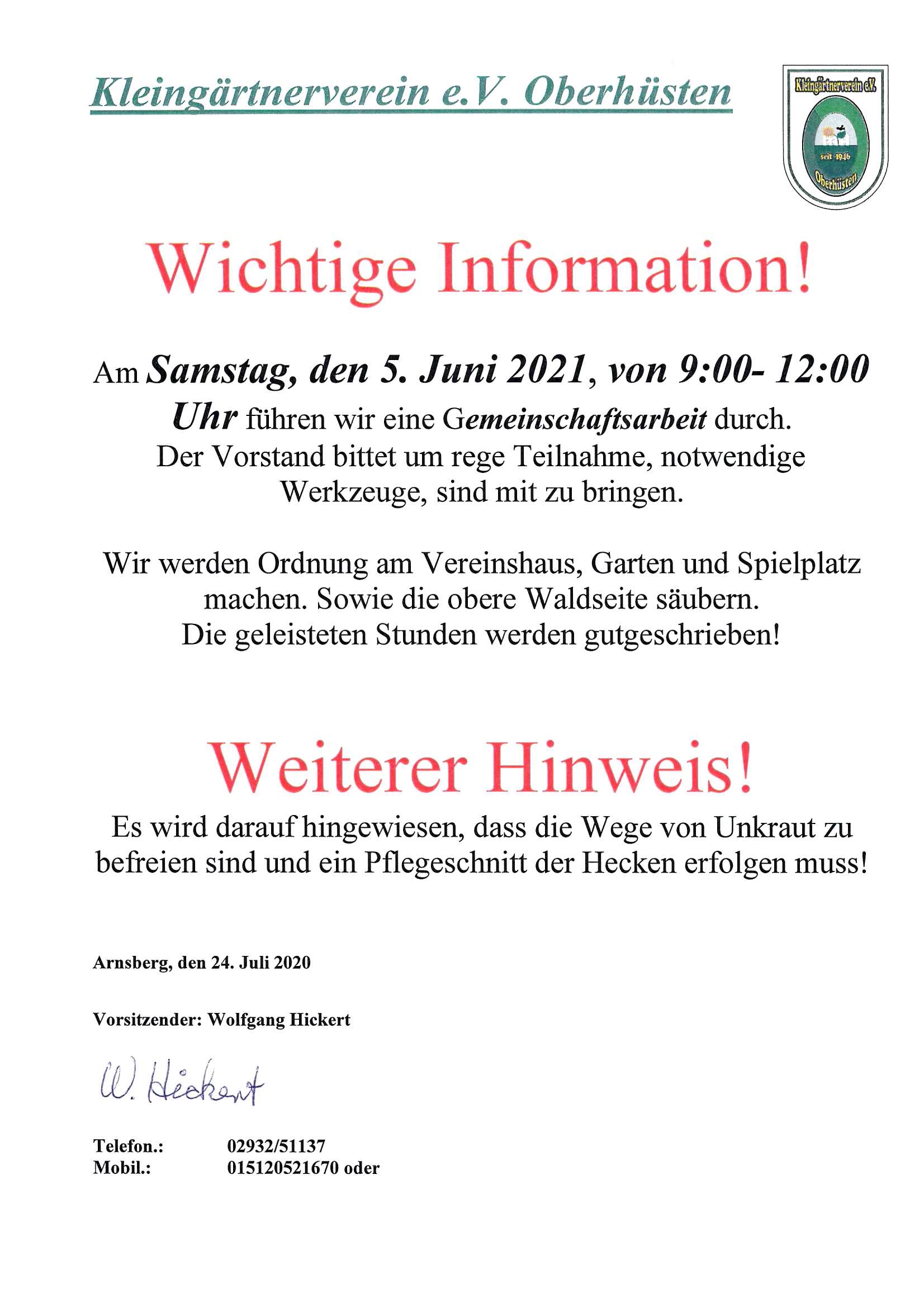 Kleingärtnerverein e.V. Oberhüsten

Kleingärtnerverein e.V.
seit 1946
Oberhüsten

Wichtige Information!

Am Samstag, den 5. Juni 2021, von 9:00- 12:00 Uhr führen wir eine Gemeinschaftsarbeit durch. Der Vorstand bittet um rege Teilnahme, notwendige Werkzeuge, sind mit zu bringen.

Wir werden Ordnung am Vereinshaus, Garten und Spielplatz machen. Sowie die obere Waldseite säubern. Die geleisteten Stunden werden gutgeschrieben!

Weiterer Hinweis!

Es wird darauf hingewiesen, dass die Wege von Unkraut zu befreien sind und ein Pflegeschnitt der Hecken erfolgen muss!

Arnsberg, den 24. Juli 2020

Vorsitzender: Wolfgang Hickert

W. Hickert

Telefon.: 02932/51137
Mobil.: 015120521670 oder